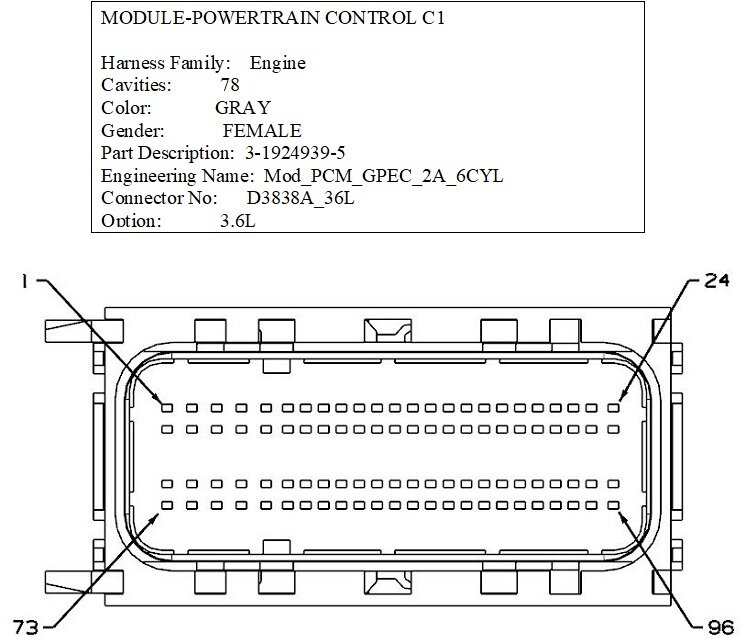 MODULE-POWERTRAIN CONTROL C1

Harness Family: Engine
Cavities: 78
Color: GRAY
Gender: FEMALE
Part Description: 3-1924939-5
Engineering Name: Mod_PCM_GPEC_2A_6CYL
Connector No: D3838A_36L
Option: 3.6L

1
24
73
96